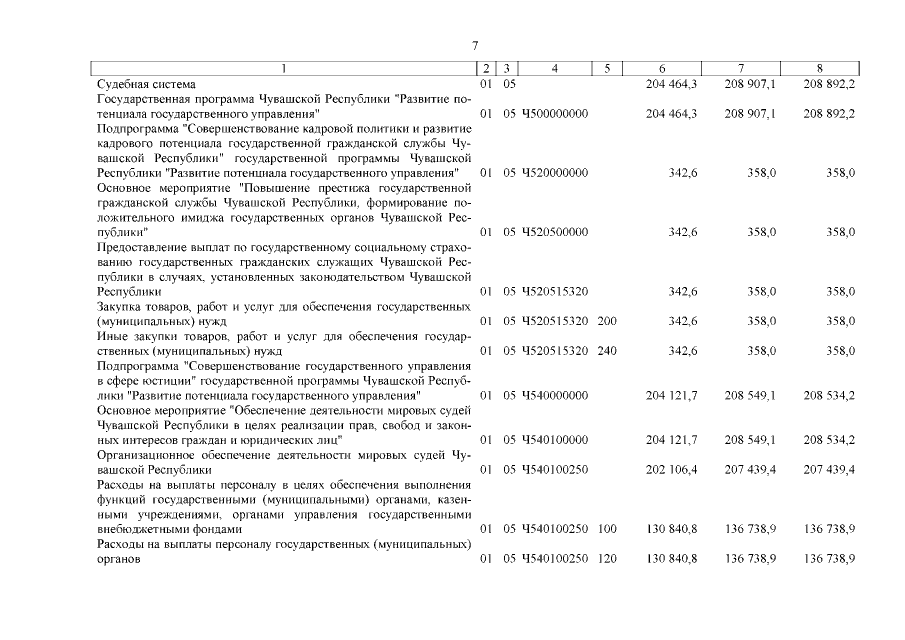 7

| 1 | 2 | 3 | 4 | 5 | 6 | 7 | 8 |
|---|---|---|---|---|---|---|---|
| Судебная система | 01 | 05 | | | 204 464,3 | 208 907,1 | 208 892,2 |
| Государственная программа Чувашской Республики "Развитие потенциала государственного управления" | 01 | 05 | Ч500000000 | | 204 464,3 | 208 907,1 | 208 892,2 |
| Подпрограмма "Совершенствование кадровой политики и развитие кадрового потенциала государственной гражданской службы Чувашской Республики" государственной программы Чувашской Республики "Развитие потенциала государственного управления" | 01 | 05 | Ч520000000 | | 342,6 | 358,0 | 358,0 |
| Основное мероприятие "Повышение престижа государственной гражданской службы Чувашской Республики, формирование положительного имиджа государственных органов Чувашской Республики" | 01 | 05 | Ч520500000 | | 342,6 | 358,0 | 358,0 |
| Предоставление выплат по государственному социальному страхованию государственных гражданских служащих Чувашской Республики в случаях, установленных законодательством Чувашской Республики | 01 | 05 | Ч520515320 | | 342,6 | 358,0 | 358,0 |
| Закупка товаров, работ и услуг для обеспечения государственных (муниципальных) нужд | 01 | 05 | Ч520515320 | 200 | 342,6 | 358,0 | 358,0 |
| Иные закупки товаров, работ и услуг для обеспечения государственных (муниципальных) нужд | 01 | 05 | Ч520515320 | 240 | 342,6 | 358,0 | 358,0 |
| Подпрограмма "Совершенствование государственного управления в сфере юстиции" государственной программы Чувашской Республики "Развитие потенциала государственного управления" | 01 | 05 | Ч540000000 | | 204 121,7 | 208 549,1 | 208 534,2 |
| Основное мероприятие "Обеспечение деятельности мировых судей Чувашской Республики в целях реализации прав, свобод и законных интересов граждан и юридических лиц" | 01 | 05 | Ч540100000 | | 204 121,7 | 208 549,1 | 208 534,2 |
| Организационное обеспечение деятельности мировых судей Чувашской Республики | 01 | 05 | Ч540100250 | | 202 106,4 | 207 439,4 | 207 439,4 |
| Расходы на выплаты персоналу в целях обеспечения выполнения функций государственными (муниципальными) органами, казенными учреждениями, органами управления государственными внебюджетными фондами | 01 | 05 | Ч540100250 | 100 | 130 840,8 | 136 738,9 | 136 738,9 |
| Расходы на выплаты персоналу государственных (муниципальных) органов | 01 | 05 | Ч540100250 | 120 | 130 840,8 | 136 738,9 | 136 738,9 |